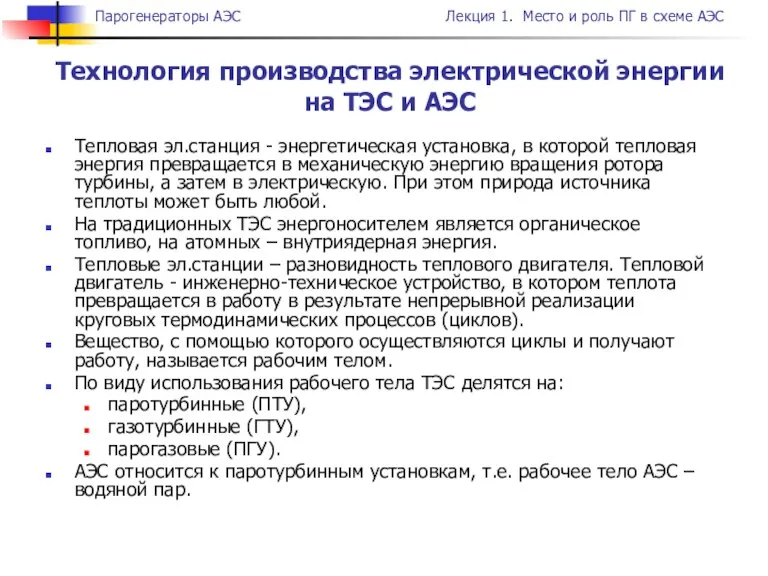 Парогенераторы АЭС

Лекция 1. Место и роль ПГ в схеме АЭС

Технология производства электрической энергии на ТЭС и АЭС

Тепловая эл.станция - энергетическая установка, в которой тепловая энергия превращается в механическую энергию вращения ротора турбины, а затем в электрическую. При этом природа источника теплоты может быть любой.

На традиционных ТЭС энергоносителем является органическое топливо, на атомных – внутриядерная энергия.

Тепловые эл.станции – разновидность теплового двигателя. Тепловой двигатель - инженерно-техническое устройство, в котором теплота превращается в работу в результате непрерывной реализации круговых термодинамических процессов (циклов).

Вещество, с помощью которого осуществляются циклы и получают работу, называется рабочим телом.

По виду использования рабочего тела ТЭС делятся на:

паротурбинные (ПТУ),

газотурбинные (ГТУ),

парогазовые (ПГУ).

АЭС относится к паротурбинным установкам, т.е. рабочее тело АЭС – водяной пар.